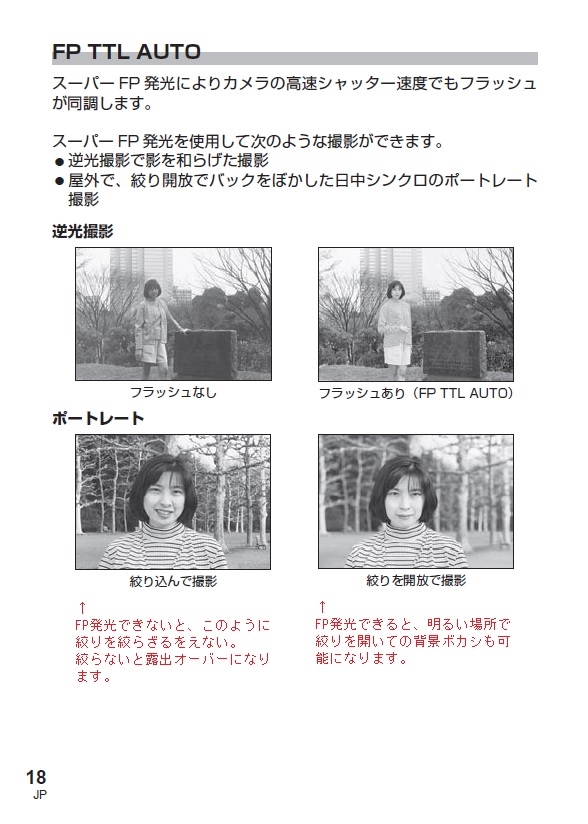 FP TTL AUTO

スーパー FP 発光によりカメラの高速シャッター速度でもフラッシュが同調します。

スーパー FP 発光を使用して次のような撮影ができます。
● 逆光撮影で影を和らげた撮影
● 屋外で、絞り開放でバックをぼかした日中シンクロのポートレート撮影

逆光撮影

フラッシュなし

フラッシュあり（FP TTL AUTO）

ポートレート

絞り込んで撮影

絞りを開放で撮影

↑
FP発光できないと、このように絞りを絞らざるをえない。
絞らないと露出オーバーになります。

↑
FP発光できると、明るい場所で絞りを開いての背景ボカシも可能になります。

18
JP